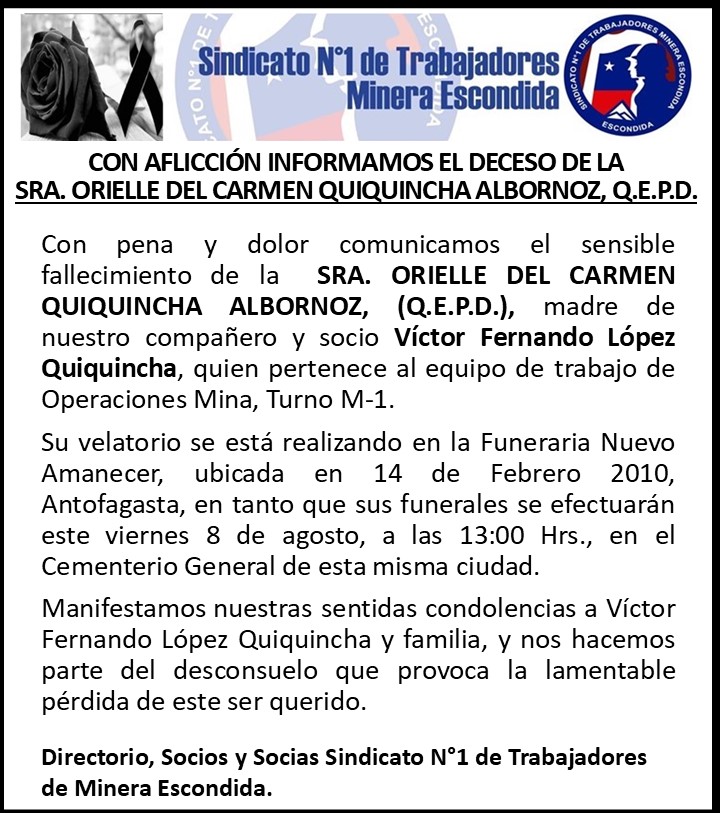 Sindicato N°1 de Trabajadores Minera Escondida

SINDICATO N°1 DE TRABAJADORES MINERA ESCONDIDA
ESCONDIDA

CON AFLICCIÓN INFORMAMOS EL DECESO DE LA SRA. ORIELLE DEL CARMEN QUIQUINCHA ALBORNOZ, Q.E.P.D.

Con pena y dolor comunicamos el sensible fallecimiento de la SRA. ORIELLE DEL CARMEN QUIQUINCHA ALBORNOZ, (Q.E.P.D.), madre de nuestro compañero y socio Víctor Fernando López Quiquincha, quien pertenece al equipo de trabajo de Operaciones Mina, Turno M-1.

Su velatorio se está realizando en la Funeraria Nuevo Amanecer, ubicada en 14 de Febrero 2010, Antofagasta, en tanto que sus funerales se efectuarán este viernes 8 de agosto, a las 13:00 Hrs., en el Cementerio General de esta misma ciudad.

Manifestamos nuestras sentidas condolencias a Víctor Fernando López Quiquincha y familia, y nos hacemos parte del desconsuelo que provoca la lamentable pérdida de este ser querido.

Directorio, Socios y Socias Sindicato N°1 de Trabajadores de Minera Escondida.